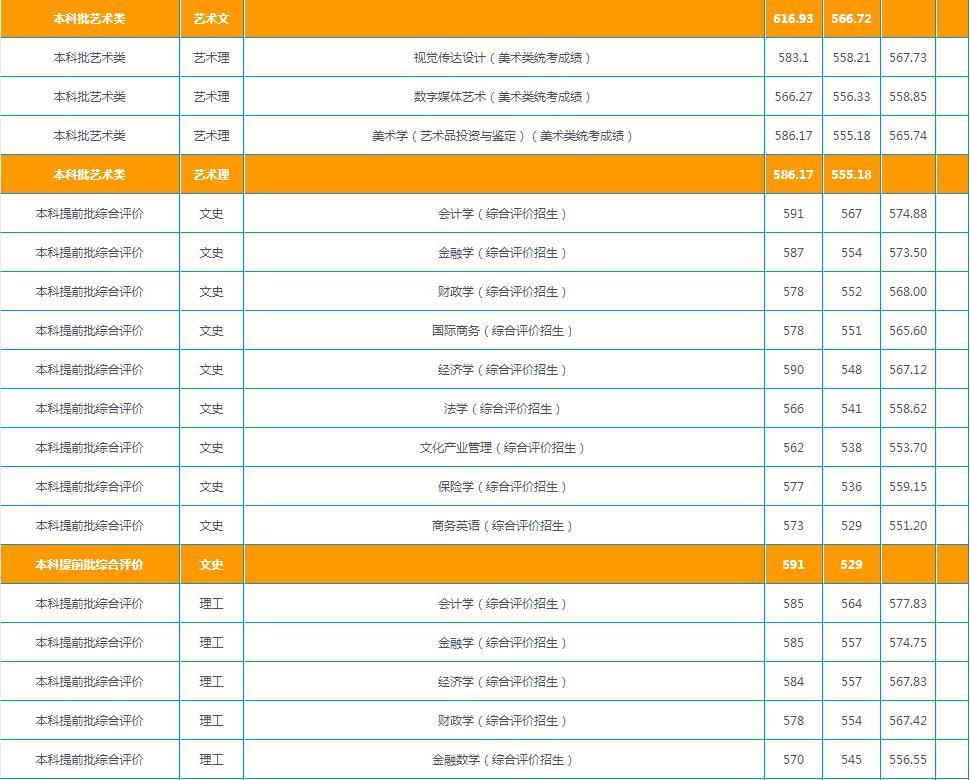 | 本科批艺术类 | 艺术文 | | 616.93 | 566.72 | | |
|---|---|---|---|---|---|---|
| 本科批艺术类 | 艺术理 | 视觉传达设计（美术类统考成绩） | 583.1 | 558.21 | 567.73 | |
| 本科批艺术类 | 艺术理 | 数字媒体艺术（美术类统考成绩） | 566.27 | 556.33 | 558.85 | |
| 本科批艺术类 | 艺术理 | 美术学（艺术品投资与鉴定）（美术类统考成绩） | 586.17 | 555.18 | 565.74 | |
| 本科批艺术类 | 艺术理 | | 586.17 | 555.18 | | |
| 本科提前批综合评价 | 文史 | 会计学（综合评价招生） | 591 | 567 | 574.88 | |
| 本科提前批综合评价 | 文史 | 金融学（综合评价招生） | 587 | 554 | 573.50 | |
| 本科提前批综合评价 | 文史 | 财政学（综合评价招生） | 578 | 552 | 568.00 | |
| 本科提前批综合评价 | 文史 | 国际商务（综合评价招生） | 578 | 551 | 565.60 | |
| 本科提前批综合评价 | 文史 | 经济学（综合评价招生） | 590 | 548 | 567.12 | |
| 本科提前批综合评价 | 文史 | 法学（综合评价招生） | 566 | 541 | 558.62 | |
| 本科提前批综合评价 | 文史 | 文化产业管理（综合评价招生） | 562 | 538 | 553.70 | |
| 本科提前批综合评价 | 文史 | 保险学（综合评价招生） | 577 | 536 | 559.15 | |
| 本科提前批综合评价 | 文史 | 商务英语（综合评价招生） | 573 | 529 | 551.20 | |
| 本科提前批综合评价 | 文史 | | 591 | 529 | | |
| 本科提前批综合评价 | 理工 | 会计学（综合评价招生） | 585 | 564 | 577.83 | |
| 本科提前批综合评价 | 理工 | 金融学（综合评价招生） | 585 | 557 | 574.75 | |
| 本科提前批综合评价 | 理工 | 经济学（综合评价招生） | 584 | 557 | 567.83 | |
| 本科提前批综合评价 | 理工 | 财政学（综合评价招生） | 578 | 554 | 567.42 | |
| 本科提前批综合评价 | 理工 | 金融数学（综合评价招生） | 570 | 545 | 556.55 | |